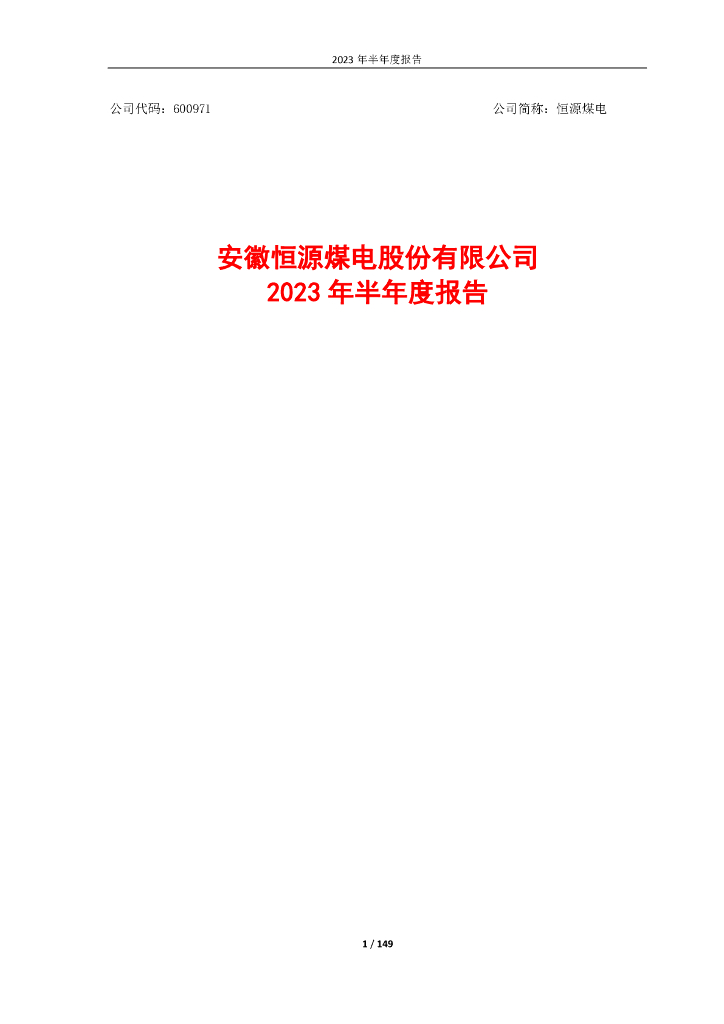 2023 年半年度报告

公司代码：600971

公司简称：恒源煤电

安徽恒源煤电股份有限公司
2023 年半年度报告

1 / 149